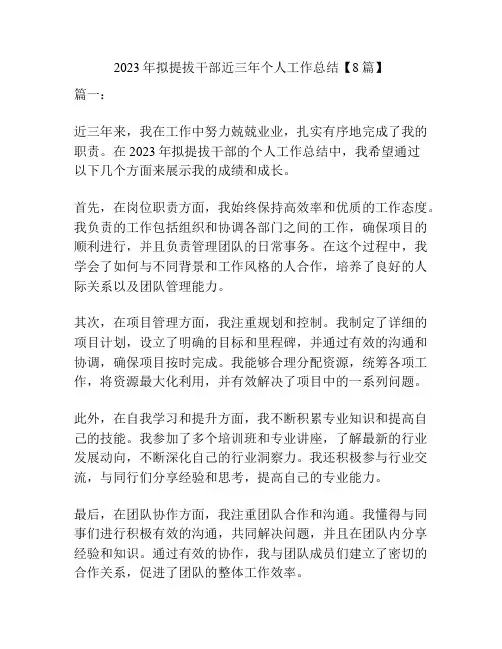 2023 年拟提拔干部近三年个人工作总结【8 篇】

篇一：

近三年来，我在工作中努力兢兢业业，扎实有序地完成了我的职责。在 2023 年拟提拔干部的个人工作总结中，我希望通过以下几个方面来展示我的成绩和成长。

首先，在岗位职责方面，我始终保持高效率和优质的工作态度。我负责的工作包括组织和协调各部门之间的工作，确保项目的顺利进行，并且负责管理团队的日常事务。在这个过程中，我学会了如何与不同背景和工作风格的人合作，培养了良好的人际关系以及团队管理能力。

其次，在项目管理方面，我注重规划和控制。我制定了详细的项目计划，设立了明确的目标和里程碑，并通过有效的沟通和协调，确保项目按时完成。我能够合理分配资源，统筹各项工作，将资源最大化利用，并有效解决了项目中的一系列问题。

此外，在自我学习和提升方面，我不断积累专业知识和提高自己的技能。我参加了多个培训班和专业讲座，了解最新的行业发展动向，不断深化自己的行业洞察力。我还积极参与行业交流，与同行们分享经验和思考，提高自己的专业能力。

最后，在团队协作方面，我注重团队合作和沟通。我懂得与同事们进行积极有效的沟通，共同解决问题，并且在团队内分享经验和知识。通过有效的协作，我与团队成员们建立了密切的合作关系，促进了团队的整体工作效率。